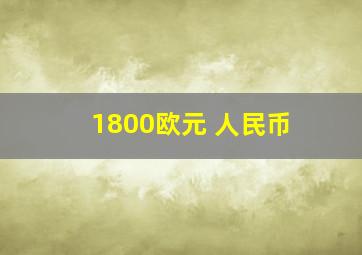 1800欧元 人民币